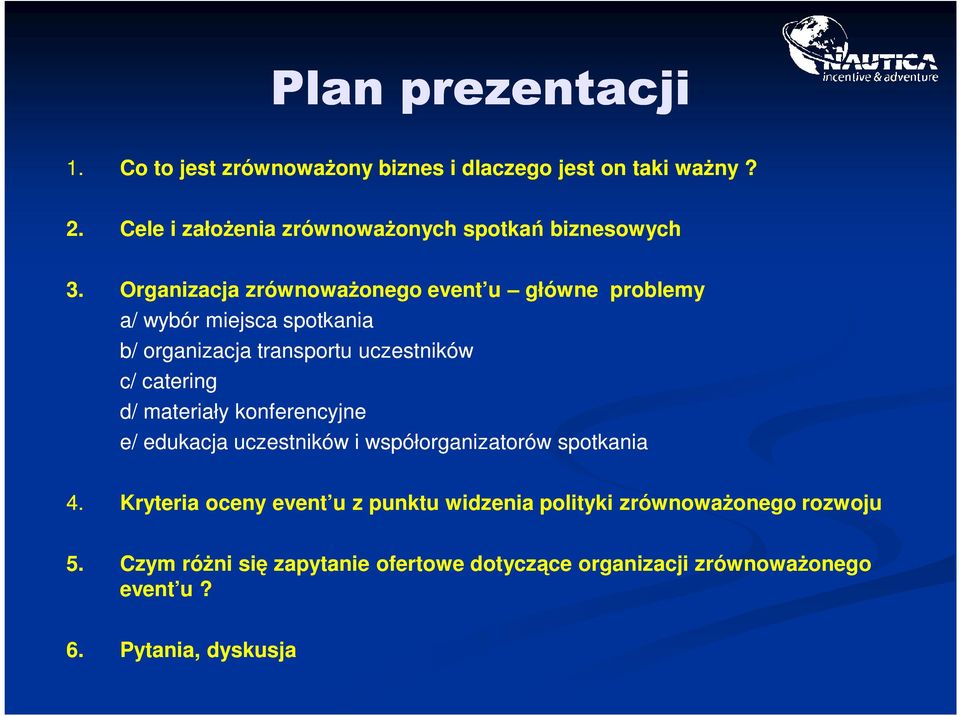 NAUTICA
incentive & adventure

Plan prezentacji

1. Co to jest zrównoważony biznes i dlaczego jest on taki ważny ?

2. Cele i założenia zrównoważonych spotkań biznesowych

3. Organizacja zrównoważonego event'u – główne problemy
a/ wybór miejsca spotkania
b/ organizacja transportu uczestników
c/ catering
d/ materiały konferencyjne
e/ edukacja uczestników i współorganizatorów spotkania

4. Kryteria oceny event'u z punktu widzenia polityki zrównoważonego rozwoju

5. Czym różni się zapytanie ofertowe dotyczące organizacji zrównoważonego event'u ?

6. Pytania, dyskusja